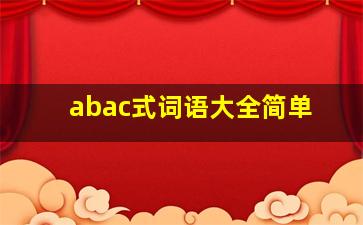 abac式词语大全简单